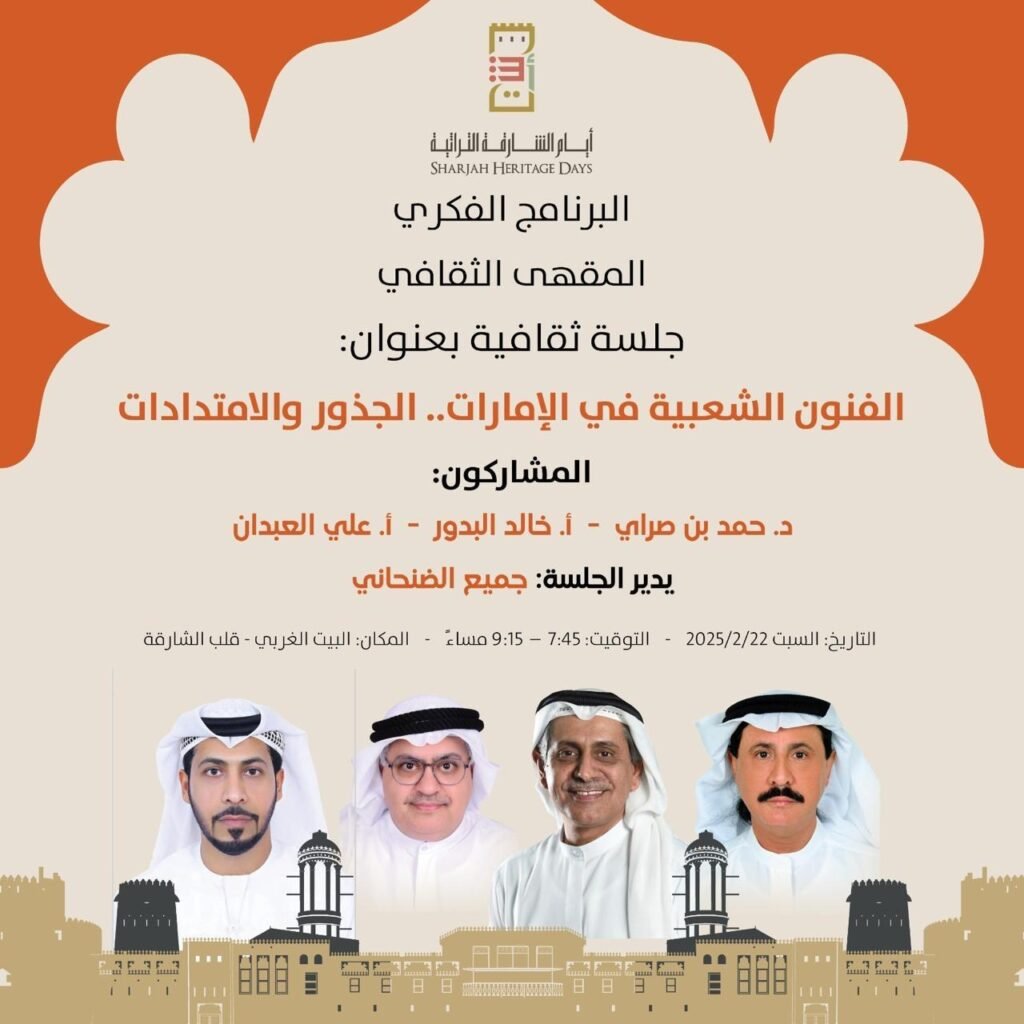 أيام الشارقة التراثية
SHARJAH HERITAGE DAYS

البرنامج الفكري

المقهى الثقافي

جلسة ثقافية بعنوان:

الفنون الشعبية في الإمارات.. الجذور والامتدادات

المشاركون:

د. حمد بن صراي - أ. خالد البدور - أ. علي العبدان

يدير الجلسة: جميع الضنحاني

التاريخ: السبت 2025/2/22 - التوقيت: 7:45 – 9:15 مساءً - المكان: البيت الغربي - قلب الشارقة